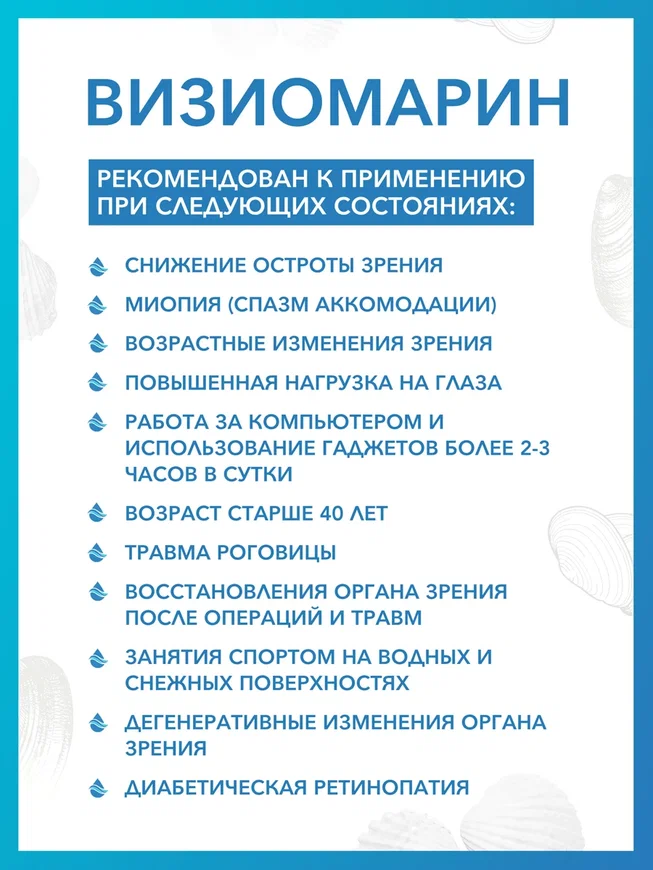 ВИЗИОМАРИН

РЕКОМЕНДОВАН К ПРИМЕНЕНИЮ ПРИ СЛЕДУЮЩИХ СОСТОЯНИЯХ:

СНИЖЕНИЕ ОСТРОТЫ ЗРЕНИЯ

МИОПИЯ (СПАЗМ АККОМОДАЦИИ)

ВОЗРАСТНЫЕ ИЗМЕНЕНИЯ ЗРЕНИЯ

ПОВЫШЕННАЯ НАГРУЗКА НА ГЛАЗА

РАБОТА ЗА КОМПЬЮТЕРОМ И ИСПОЛЬЗОВАНИЕ ГАДЖЕТОВ БОЛЕЕ 2-3 ЧАСОВ В СУТКИ

ВОЗРАСТ СТАРШЕ 40 ЛЕТ

ТРАВМА РОГОВИЦЫ

ВОССТАНОВЛЕНИЯ ОРГАНА ЗРЕНИЯ ПОСЛЕ ОПЕРАЦИЙ И ТРАВМ

ЗАНЯТИЯ СПОРТОМ НА ВОДНЫХ И СНЕЖНЫХ ПОВЕРХНОСТЯХ

ДЕГЕНЕРАТИВНЫЕ ИЗМЕНЕНИЯ ОРГАНА ЗРЕНИЯ

ДИАБЕТИЧЕСКАЯ РЕТИНОПАТИЯ